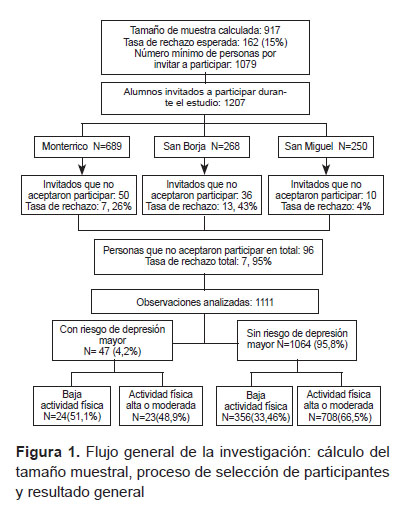 Tamaño de muestra calculada: 917
Tasa de rechazo esperada: 162 (15%)
Número mínimo de personas por invitar a participar: 1079

Alumnos invitados a participar durante el estudio: 1207

Monterrico N=689

San Borja N=268

San Miguel N=250

Invitados que no aceptaron participar: 50
Tasa de rechazo: 7, 26%

Invitados que no aceptaron participar: 36
Tasa de rechazo: 13, 43%

Invitados que no aceptaron participar: 10
Tasa de rechazo: 4%

Personas que no aceptaron participar en total: 96
Tasa de rechazo total: 7, 95%

Observaciones analizadas: 1111

Con riesgo de depresión mayor
N= 47 (4,2%)

Sin riesgo de depresión mayor N=1064 (95,8%)

Baja actividad física
N=24(51,1%)

Actividad física alta o moderada
N=23(48,9%)

Baja actividad física
N=356(33,46%)

Actividad física alta o moderada
N=708(66,5%)

**Figura 1.** Flujo general de la investigación: cálculo del tamaño muestral, proceso de selección de participantes y resultado general